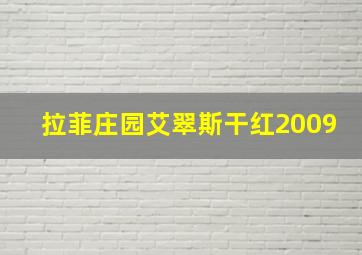 拉菲庄园艾翠斯干红2009